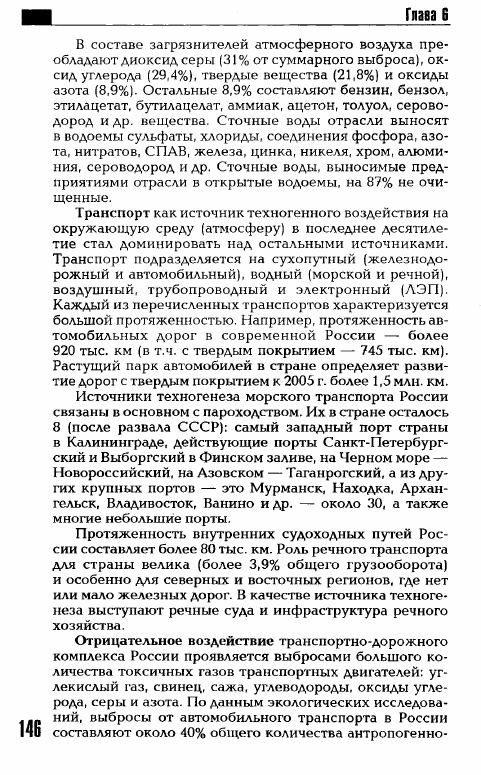 Глава 6

В составе загрязнителей атмосферного воздуха преобладают диоксид серы (31% от суммарного выброса), оксид углерода (29,4%), твердые вещества (21,8%) и оксиды азота (8,9%). Остальные 8,9% составляют бензин, бензол, этилацетат, бутилацелат, аммиак, ацетон, толуол, сероводород и др. вещества. Сточные воды отрасли выносят в водоемы сульфаты, хлориды, соединения фосфора, азота, нитратов, СПАВ, железа, цинка, никеля, хром, алюминия, сероводород и др. Сточные воды, выносимые предприятиями отрасли в открытые водоемы, на 87% не очищенные.

Транспорт как источник техногенного воздействия на окружающую среду (атмосферу) в последнее десятилетие стал доминировать над остальными источниками. Транспорт подразделяется на сухопутный (железнодорожный и автомобильный), водный (морской и речной), воздушный, трубопроводный и электронный (ЛЭП). Каждый из перечисленных транспортов характеризуется большой протяженностью. Например, протяженность автомобильных дорог в современной России — более 920 тыс. км (в т.ч. с твердым покрытием — 745 тыс. км). Растущий парк автомобилей в стране определяет развитие дорог с твердым покрытием к 2005 г. более 1,5 млн. км.

Источники техногенеза морского транспорта России связаны в основном с пароходством. Их в стране осталось 8 (после развала СССР): самый западный порт страны в Калининграде, действующие порты Санкт-Петербургский и Выборгский в Финском заливе, на Черном море — Новороссийский, на Азовском — Таганрогский, а из других крупных портов — это Мурманск, Находка, Архангельск, Владивосток, Ванино и др. — около 30, а также многие небольшие порты.

Протяженность внутренних судоходных путей России составляет более 80 тыс. км. Роль речного транспорта для страны велика (более 3,9% общего грузооборота) и особенно для северных и восточных регионов, где нет или мало железных дорог. В качестве источника техногенеза выступают речные суда и инфраструктура речного хозяйства.

Отрицательное воздействие транспортно-дорожного комплекса России проявляется выбросами большого количества токсичных газов транспортных двигателей: углекислый газ, свинец, сажа, углеводороды, оксиды углерода, серы и азота. По данным экологических исследований, выбросы от автомобильного транспорта в России составляют около 40% общего количества антропогенно-

146